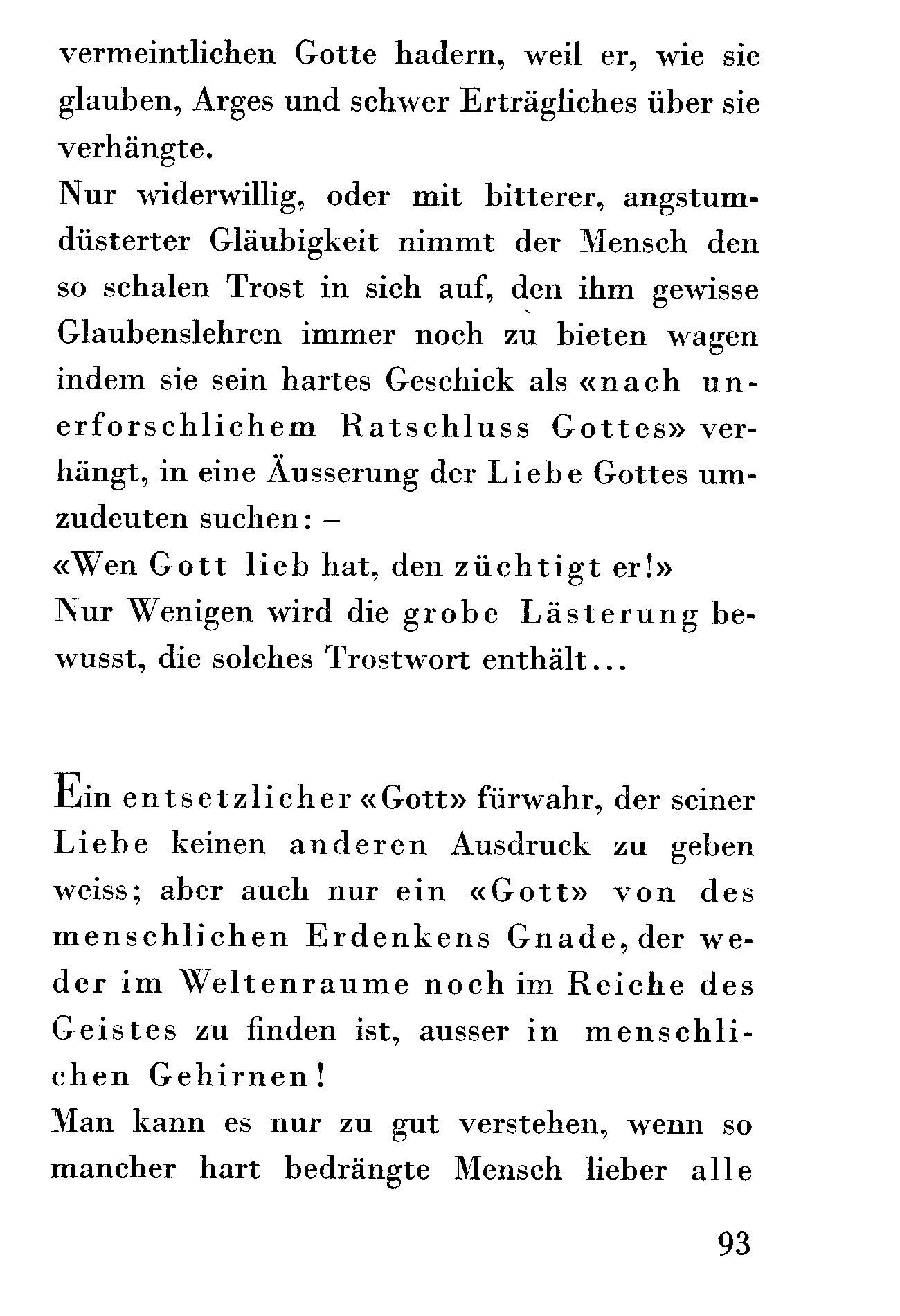 vermeintlichen Gotte hadern, weil er, wie sie glauben, Arges und schwer Erträgliches über sie verhängte.
Nur widerwillig, oder mit bitterer, angstumdüsterter Gläubigkeit nimmt der Mensch den so schalen Trost in sich auf, den ihm gewisse Glaubenslehren immer noch zu bieten wagen indem sie sein hartes Geschick als «nach unerforschlichem Ratschluss Gottes» verhängt, in eine Äusserung der Liebe Gottes umzudeuten suchen: –
«Wen Gott lieb hat, den züchtigt er!»
Nur Wenigen wird die grobe Lästerung bewusst, die solches Trostwort enthält...

Ein entsetzlicher «Gott» fürwahr, der seiner Liebe keinen anderen Ausdruck zu geben weiss; aber auch nur ein «Gott» von des menschlichen Erdenkens Gnade, der weder im Weltenraume noch im Reiche des Geistes zu finden ist, ausser in menschlichen Gehirnen!
Man kann es nur zu gut verstehen, wenn so mancher hart bedrängte Mensch lieber alle

93